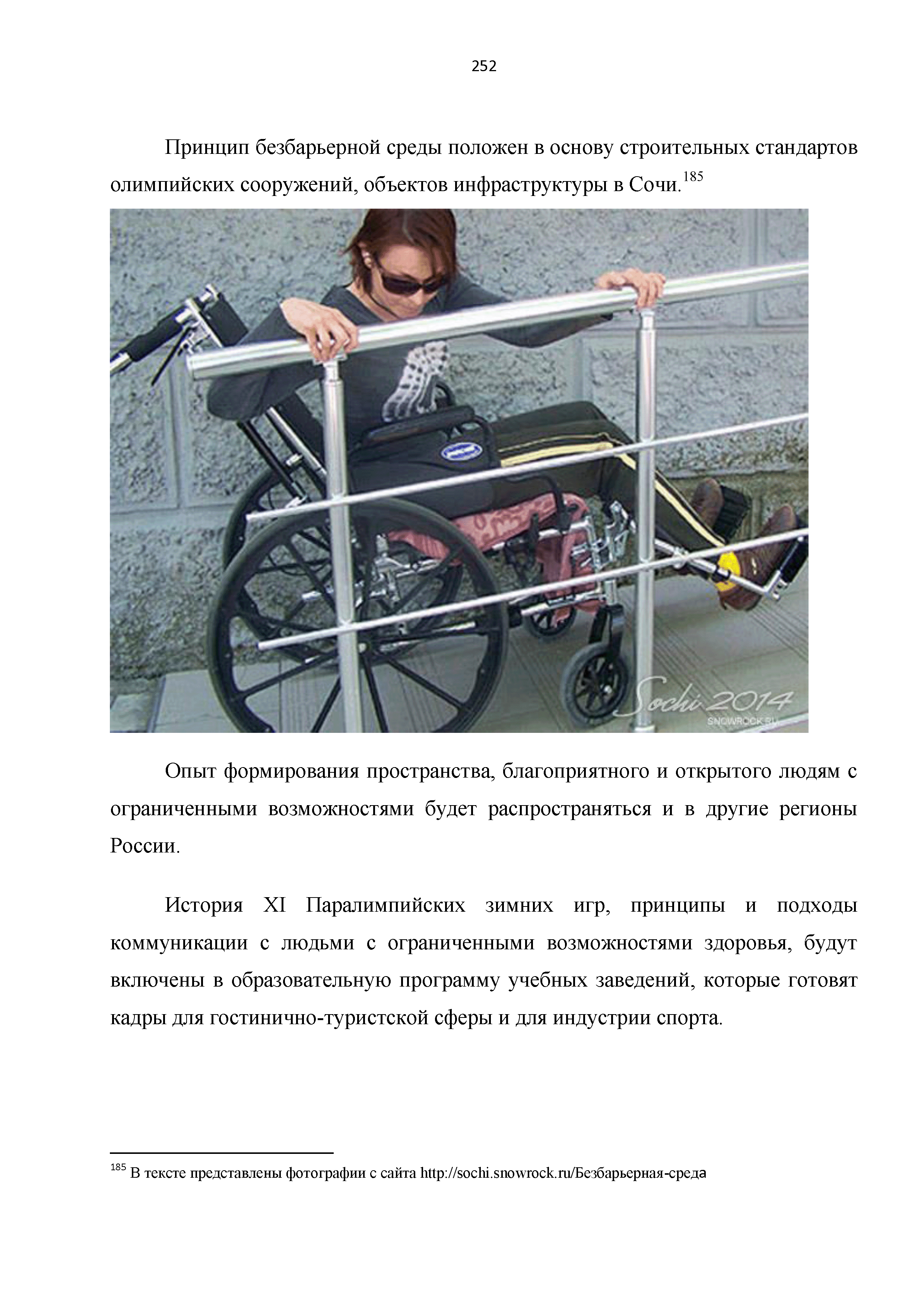 252

Принцип безбарьерной среды положен в основу строительных стандартов олимпийских сооружений, объектов инфраструктуры в Сочи.$^{185}$

Sochi 2014
SNOWROCK.RU

Опыт формирования пространства, благоприятного и открытого людям с ограниченными возможностями будет распространяться и в другие регионы России.

История XI Паралимпийских зимних игр, принципы и подходы коммуникации с людьми с ограниченными возможностями здоровья, будут включены в образовательную программу учебных заведений, которые готовят кадры для гостинично-туристской сферы и для индустрии спорта.

$^{185}$ В тексте представлены фотографии с сайта http://sochi.snowrock.ru/Безбарьерная-среда